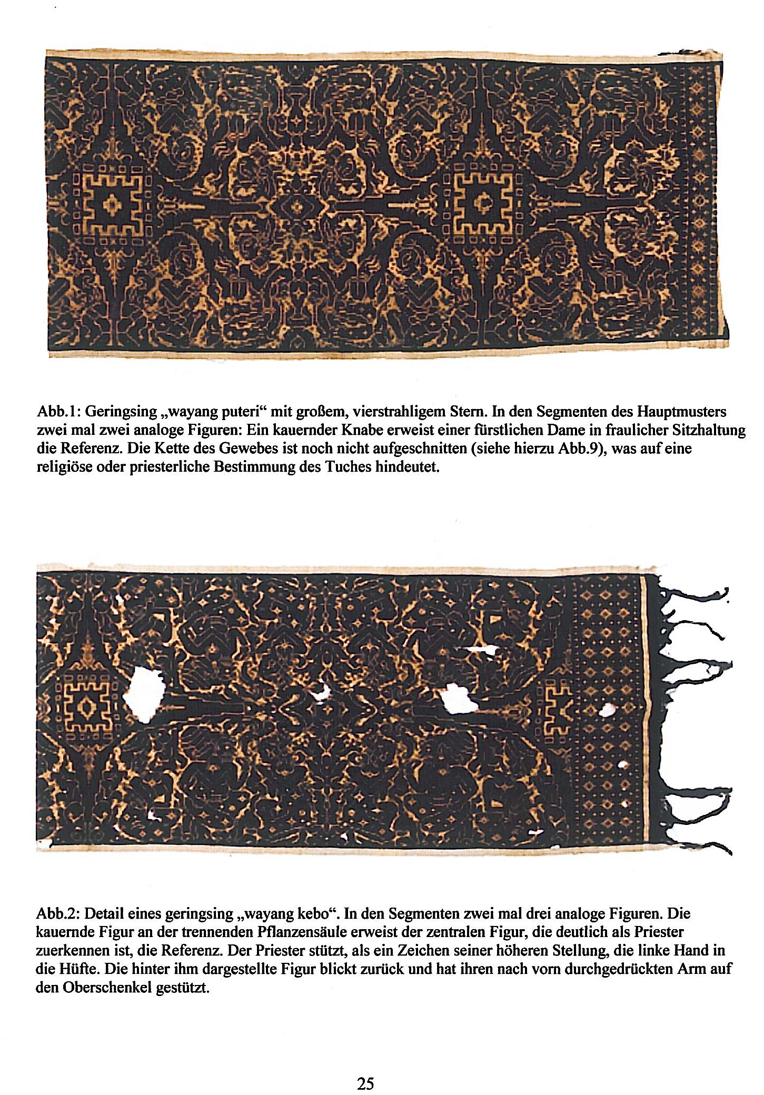 Abb.1: Geringsing „wayang puteri“ mit großem, vierstrahligem Stern. In den Segmenten des Hauptmusters zwei mal zwei analoge Figuren: Ein kauernder Knabe erweist einer fürstlichen Dame in fraulicher Sitzhaltung die Referenz. Die Kette des Gewebes ist noch nicht aufgeschnitten (siehe hierzu Abb.9), was auf eine religiöse oder priesterliche Bestimmung des Tuches hindeutet.

Abb.2: Detail eines geringsing „wayang kebo“. In den Segmenten zwei mal drei analoge Figuren. Die kauernde Figur an der trennenden Pflanzensäule erweist der zentralen Figur, die deutlich als Priester zuerkennen ist, die Referenz. Der Priester stützt, als ein Zeichen seiner höheren Stellung, die linke Hand in die Hüfte. Die hinter ihm dargestellte Figur blickt zurück und hat ihren nach vorn durchgedrückten Arm auf den Oberschenkel gestützt.

25